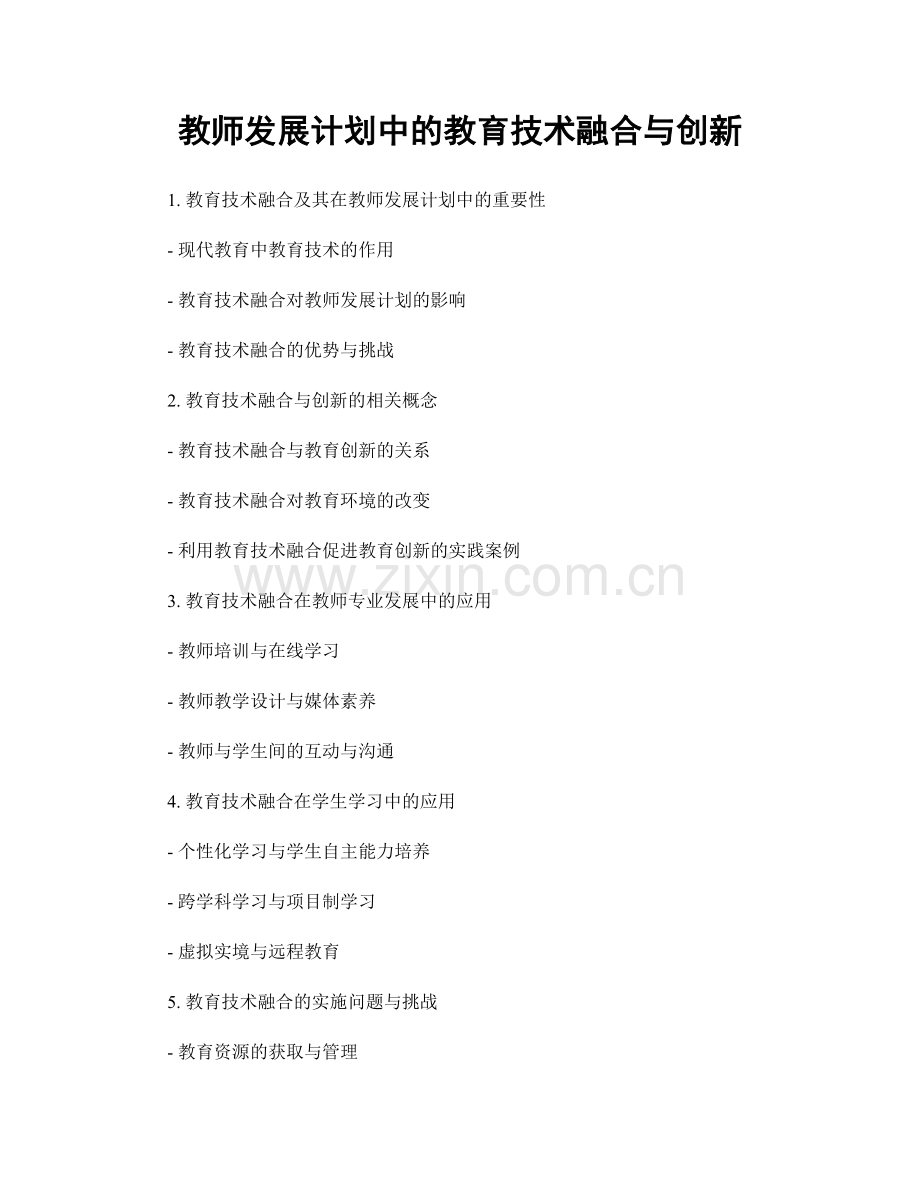 教师发展计划中的教育技术融合与创新

1. 教育技术融合及其在教师发展计划中的重要性

- 现代教育中教育技术的作用

- 教育技术融合对教师发展计划的影响

- 教育技术融合的优势与挑战

2. 教育技术融合与创新的相关概念

- 教育技术融合与教育创新的关系

- 教育技术融合对教育环境的改变

- 利用教育技术融合促进教育创新的实践案例

www.zixin.com.cn

3. 教育技术融合在教师专业发展中的应用

- 教师培训与在线学习

- 教师教学设计与媒体素养

- 教师与学生间的互动与沟通

4. 教育技术融合在学生学习中的应用

- 个性化学习与学生自主能力培养

- 跨学科学习与项目制学习

- 虚拟实境与远程教育

5. 教育技术融合的实施问题与挑战

- 教育资源的获取与管理